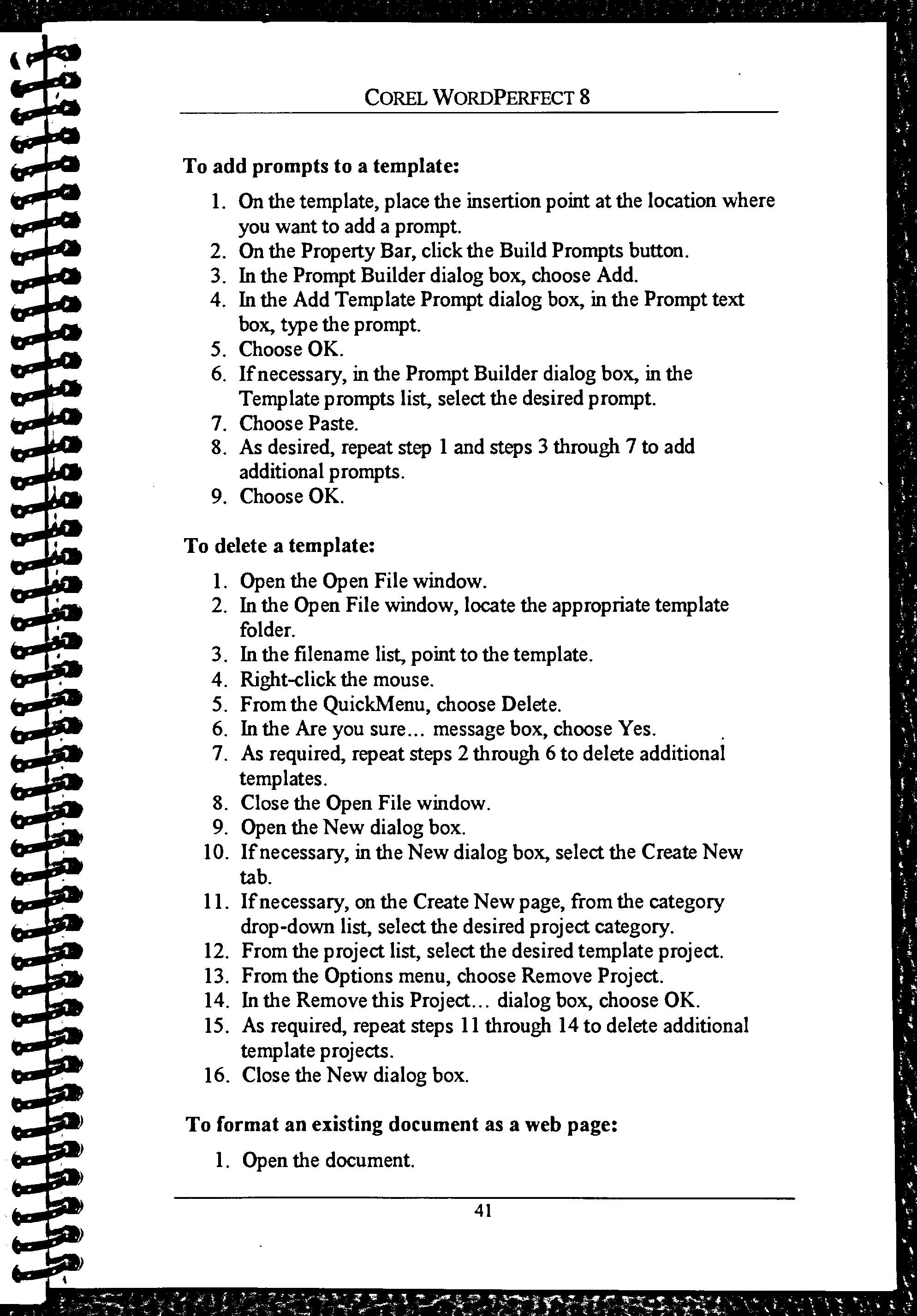 COREL WORDPERFECT 8

To add prompts to a template:

1. On the template, place the insertion point at the location where you want to add a prompt.
2. On the Property Bar, click the Build Prompts button.
3. In the Prompt Builder dialog box, choose Add.
4. In the Add Template Prompt dialog box, in the Prompt text box, type the prompt.
5. Choose OK.
6. If necessary, in the Prompt Builder dialog box, in the Template prompts list, select the desired prompt.
7. Choose Paste.
8. As desired, repeat step 1 and steps 3 through 7 to add additional prompts.
9. Choose OK.

To delete a template:

1. Open the Open File window.
2. In the Open File window, locate the appropriate template folder.
3. In the filename list, point to the template.
4. Right-click the mouse.
5. From the QuickMenu, choose Delete.
6. In the Are you sure... message box, choose Yes.
7. As required, repeat steps 2 through 6 to delete additional templates.
8. Close the Open File window.
9. Open the New dialog box.
10. If necessary, in the New dialog box, select the Create New tab.
11. If necessary, on the Create New page, from the category drop-down list, select the desired project category.
12. From the project list, select the desired template project.
13. From the Options menu, choose Remove Project.
14. In the Remove this Project... dialog box, choose OK.
15. As required, repeat steps 11 through 14 to delete additional template projects.
16. Close the New dialog box.

To format an existing document as a web page:

1. Open the document.

41